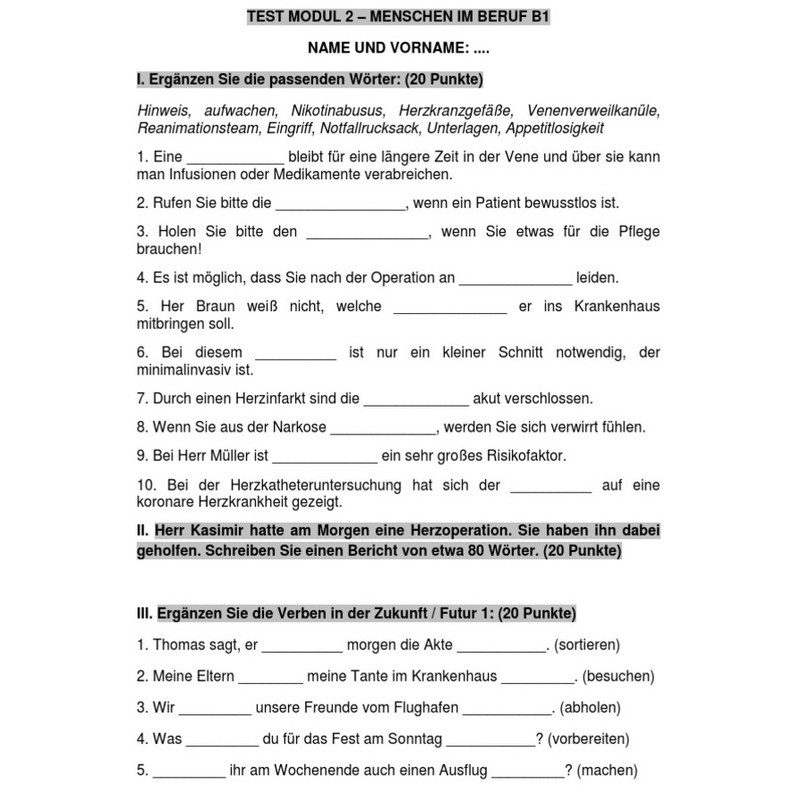 TEST MODUL 2 – MENSCHEN IM BERUF B1

NAME UND VORNAME: ....

I. Ergänzen Sie die passenden Wörter: (20 Punkte)

Hinweis, aufwachen, Nikotinabusus, Herzkranzgefäße, Venenverweilkanüle, Reanimationsteam, Eingriff, Notfallrucksack, Unterlagen, Appetitlosigkeit

1. Eine ____________ bleibt für eine längere Zeit in der Vene und über sie kann man Infusionen oder Medikamente verabreichen.

2. Rufen Sie bitte die ________________, wenn ein Patient bewusstlos ist.

3. Holen Sie bitte den _______________, wenn Sie etwas für die Pflege brauchen!

4. Es ist möglich, dass Sie nach der Operation an ______________ leiden.

5. Her Braun weiß nicht, welche ______________ er ins Krankenhaus mitbringen soll.

6. Bei diesem __________ ist nur ein kleiner Schnitt notwendig, der minimalinvasiv ist.

7. Durch einen Herzinfarkt sind die _____________ akut verschlossen.

8. Wenn Sie aus der Narkose _____________, werden Sie sich verwirrt fühlen.

9. Bei Herr Müller ist _____________ ein sehr großes Risikofaktor.

10. Bei der Herzkatheteruntersuchung hat sich der __________ auf eine koronare Herzkrankheit gezeigt.

II. Herr Kasimir hatte am Morgen eine Herzoperation. Sie haben ihn dabei geholfen. Schreiben Sie einen Bericht von etwa 80 Wörter. (20 Punkte)

III. Ergänzen Sie die Verben in der Zukunft / Futur 1: (20 Punkte)

1. Thomas sagt, er __________ morgen die Akte ___________. (sortieren)

2. Meine Eltern ________ meine Tante im Krankenhaus _________. (besuchen)

3. Wir _________ unsere Freunde vom Flughafen ___________. (abholen)

4. Was _________ du für das Fest am Sonntag ___________? (vorbereiten)

5. _________ ihr am Wochenende auch einen Ausflug _________? (machen)